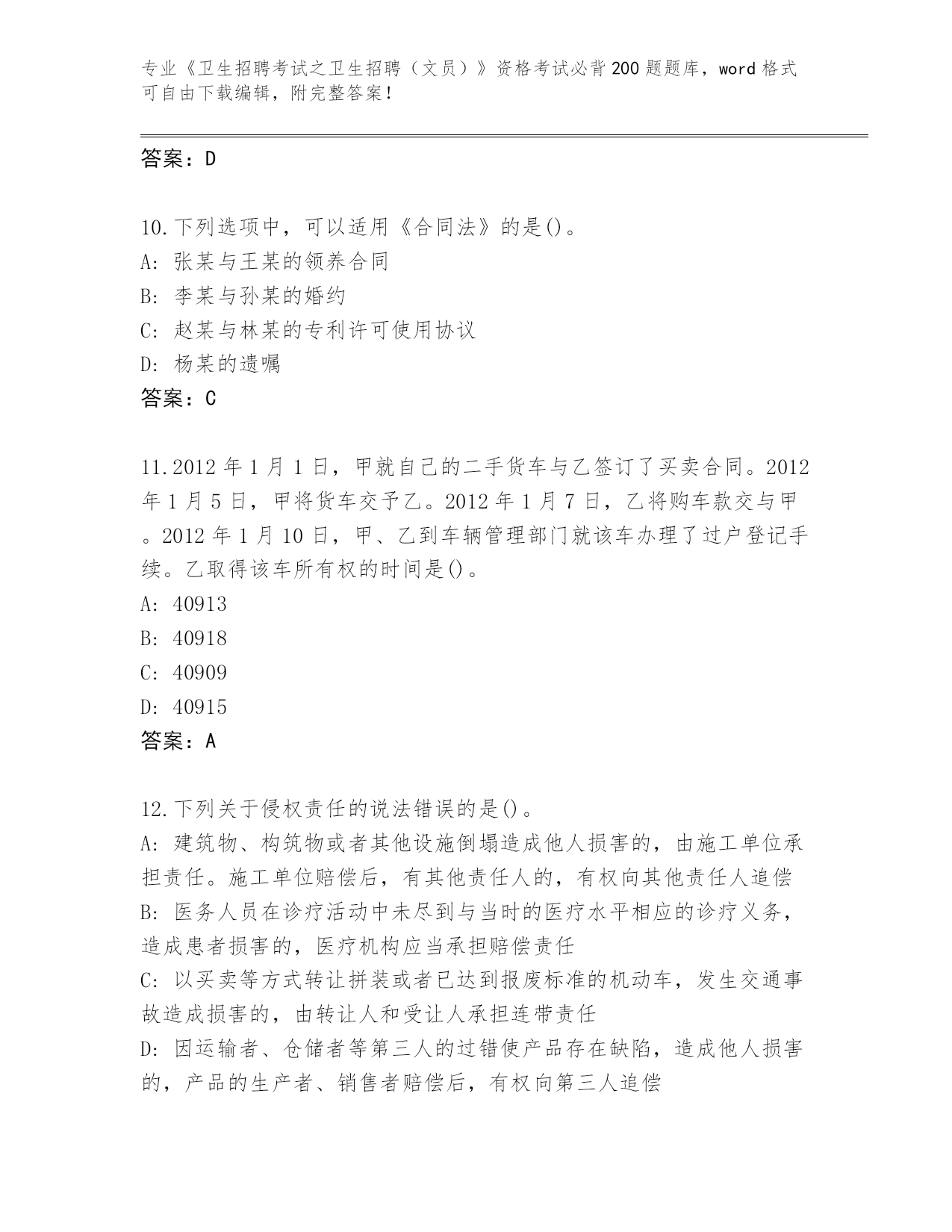 专业《卫生招聘考试之卫生招聘（文员）》资格考试必背200题题库，word格式可自由下载编辑，附完整答案！

答案：D

10.下列选项中，可以适用《合同法》的是()。
A: 张某与王某的领养合同
B: 李某与孙某的婚约
C: 赵某与林某的专利许可使用协议
D: 杨某的遗嘱
答案：C

11.2012年1月1日，甲就自己的二手货车与乙签订了买卖合同。2012年1月5日，甲将货车交予乙。2012年1月7日，乙将购车款交与甲。2012年1月10日，甲、乙到车辆管理部门就该车办理了过户登记手续。乙取得该车所有权的时间是()。
A: 40913
B: 40918
C: 40909
D: 40915
答案：A

12.下列关于侵权责任的说法错误的是()。
A: 建筑物、构筑物或者其他设施倒塌造成他人损害的，由施工单位承担责任。施工单位赔偿后，有其他责任人的，有权向其他责任人追偿
B: 医务人员在诊疗活动中未尽到与当时的医疗水平相应的诊疗义务，造成患者损害的，医疗机构应当承担赔偿责任
C: 以买卖等方式转让拼装或者已达到报废标准的机动车，发生交通事故造成损害的，由转让人和受让人承担连带责任
D: 因运输者、仓储者等第三人的过错使产品存在缺陷，造成他人损害的，产品的生产者、销售者赔偿后，有权向第三人追偿